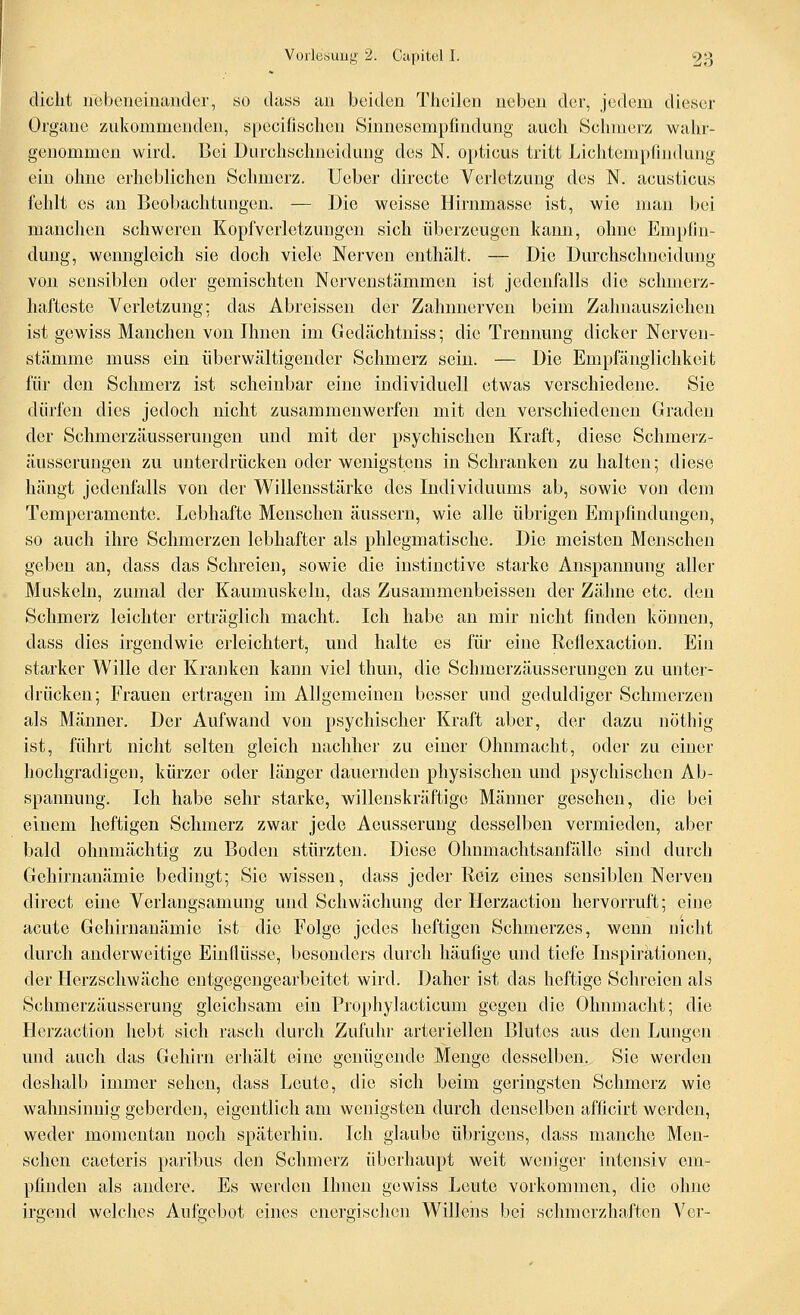 Vorlesung 2. Capitel I. 23

dicht nebeneinander, so dass an beiden Theilen neben der, jedem dieser Organe zukommenden, specifischen Sinnesempfindung auch Schmerz wahrgenommen wird. Bei Durchschneidung des N. opticus tritt Lichtempfindung ein ohne erheblichen Schmerz. Ueber directe Verletzung des N. acusticus fehlt es an Beobachtungen. — Die weisse Hirnmasse ist, wie man bei manchen schweren Kopfverletzungen sich überzeugen kann, ohne Empfindung, wenngleich sie doch viele Nerven enthält. — Die Durchschneidung von sensiblen oder gemischten Nervenstämmen ist jedenfalls die schmerzhafteste Verletzung; das Abreissen der Zahnnerven beim Zahnausziehen ist gewiss Manchen von Ihnen im Gedächtniss; die Trennung dicker Nervenstämme muss ein überwältigender Schmerz sein. — Die Empfänglichkeit für den Schmerz ist scheinbar eine individuell etwas verschiedene. Sie dürfen dies jedoch nicht zusammenwerfen mit den verschiedenen Graden der Schmerzäusserungen und mit der psychischen Kraft, diese Schmerzäusserungen zu unterdrücken oder wenigstens in Schranken zu halten; diese hängt jedenfalls von der Willensstärke des Individuums ab, sowie von dem Temperamente. Lebhafte Menschen äussern, wie alle übrigen Empfindungen, so auch ihre Schmerzen lebhafter als phlegmatische. Die meisten Menschen geben an, dass das Schreien, sowie die instinctive starke Anspannung aller Muskeln, zumal der Kaumuskeln, das Zusammenbeissen der Zähne etc. den Schmerz leichter erträglich macht. Ich habe an mir nicht finden können, dass dies irgendwie erleichtert, und halte es für eine Reflexaction. Ein starker Wille der Kranken kann viel thun, die Schmerzäusserungen zu unterdrücken; Frauen ertragen im Allgemeinen besser und geduldiger Schmerzen als Männer. Der Aufwand von psychischer Kraft aber, der dazu nöthig ist, führt nicht selten gleich nachher zu einer Ohnmacht, oder zu einer hochgradigen, kürzer oder länger dauernden physischen und psychischen Abspannung. Ich habe sehr starke, willenskräftige Männer gesehen, die bei einem heftigen Schmerz zwar jede Aeusserung desselben vermieden, aber bald ohnmächtig zu Boden stürzten. Diese Ohnmachtsanfälle sind durch Gehirnanämie bedingt; Sie wissen, dass jeder Reiz eines sensiblen Nerven direct eine Verlangsamung und Schwächung der Herzaction hervorruft; eine acute Gehirnanämie ist die Folge jedes heftigen Schmerzes, wenn nicht durch anderweitige Einflüsse, besonders durch häufige und tiefe Inspirationen, der Herzschwäche entgegengearbeitet wird. Daher ist das heftige Schreien als Schmerzäusserung gleichsam ein Prophylacticum gegen die Ohnmacht; die Herzaction hebt sich rasch durch Zufuhr arteriellen Blutes aus den Lungen und auch das Gehirn erhält eine genügende Menge desselben. Sie werden deshalb immer sehen, dass Leute, die sich beim geringsten Schmerz wie wahnsinnig geberden, eigentlich am wenigsten durch denselben afficirt werden, weder momentan noch späterhin. Ich glaube übrigens, dass manche Menschen caeteris paribus den Schmerz überhaupt weit weniger intensiv empfinden als andere. Es werden Ihnen gewiss Leute vorkommen, die ohne irgend welches Aufgebot eines energischen Willens bei schmerzhaften Ver-